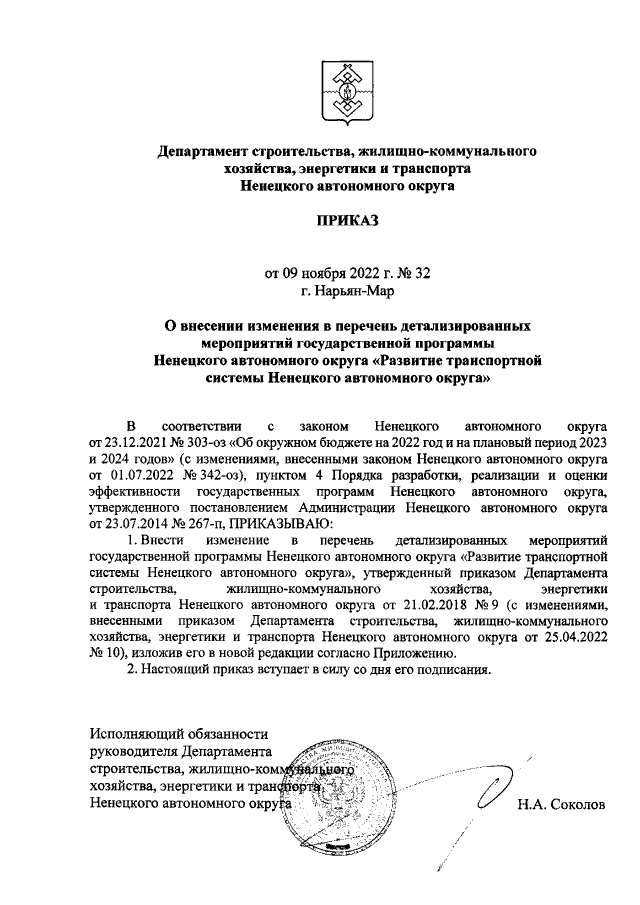 Департамент строительства, жилищно-коммунального хозяйства, энергетики и транспорта Ненецкого автономного округа

ПРИКАЗ

от 09 ноября 2022 г. № 32
г. Нарьян-Мар

О внесении изменения в перечень детализированных мероприятий государственной программы Ненецкого автономного округа «Развитие транспортной системы Ненецкого автономного округа»

В соответствии с законом Ненецкого автономного округа от 23.12.2021 № 303-оз «Об окружном бюджете на 2022 год и на плановый период 2023 и 2024 годов» (с изменениями, внесенными законом Ненецкого автономного округа от 01.07.2022 № 342-оз), пунктом 4 Порядка разработки, реализации и оценки эффективности государственных программ Ненецкого автономного округа, утвержденного постановлением Администрации Ненецкого автономного округа от 23.07.2014 № 267-п, ПРИКАЗЫВАЮ:

1. Внести изменение в перечень детализированных мероприятий государственной программы Ненецкого автономного округа «Развитие транспортной системы Ненецкого автономного округа», утвержденный приказом Департамента строительства, жилищно-коммунального хозяйства, энергетики и транспорта Ненецкого автономного округа от 21.02.2018 № 9 (с изменениями, внесенными приказом Департамента строительства, жилищно-коммунального хозяйства, энергетики и транспорта Ненецкого автономного округа от 25.04.2022 № 10), изложив его в новой редакции согласно Приложению.

2. Настоящий приказ вступает в силу со дня его подписания.

Исполняющий обязанности руководителя Департамента строительства, жилищно-коммунального хозяйства, энергетики и транспорта Ненецкого автономного округа

Н.А. Соколов